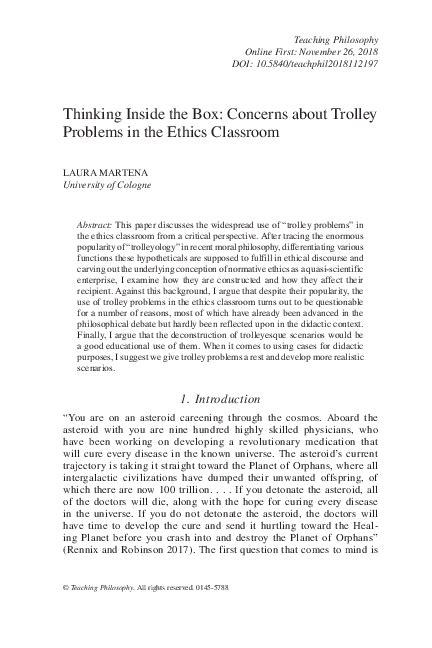 Teaching Philosophy
Online First: November 26, 2018
DOI: 10.5840/teachphil2018112197

Thinking Inside the Box: Concerns about Trolley Problems in the Ethics Classroom

LAURA MARTENA
University of Cologne

Abstract: This paper discusses the widespread use of "trolley problems" in the ethics classroom from a critical perspective. After tracing the enormous popularity of "trolleyology" in recent moral philosophy, differentiating various functions these hypotheticals are supposed to fulfill in ethical discourse and carving out the underlying conception of normative ethics as a quasi-scientific enterprise, I examine how they are constructed and how they affect their recipient. Against this background, I argue that despite their popularity, the use of trolley problems in the ethics classroom turns out to be questionable for a number of reasons, most of which have already been advanced in the philosophical debate but hardly been reflected upon in the didactic context. Finally, I argue that the deconstruction of trolleyesque scenarios would be a good educational use of them. When it comes to using cases for didactic purposes, I suggest we give trolley problems a rest and develop more realistic scenarios.

1. Introduction

"You are on an asteroid careening through the cosmos. Aboard the asteroid with you are nine hundred highly skilled physicians, who have been working on developing a revolutionary medication that will cure every disease in the known universe. The asteroid's current trajectory is taking it straight toward the Planet of Orphans, where all intergalactic civilizations have dumped their unwanted offspring, of which there are now 100 trillion. . . . If you detonate the asteroid, all of the doctors will die, along with the hope for curing every disease in the universe. If you do not detonate the asteroid, the doctors will have time to develop the cure and send it hurtling toward the Healing Planet before you crash into and destroy the Planet of Orphans" (Rennix and Robinson 2017). The first question that comes to mind is

© Teaching Philosophy. All rights reserved. 0145-5788